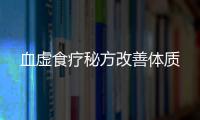 血虚食疗秘方改善体质